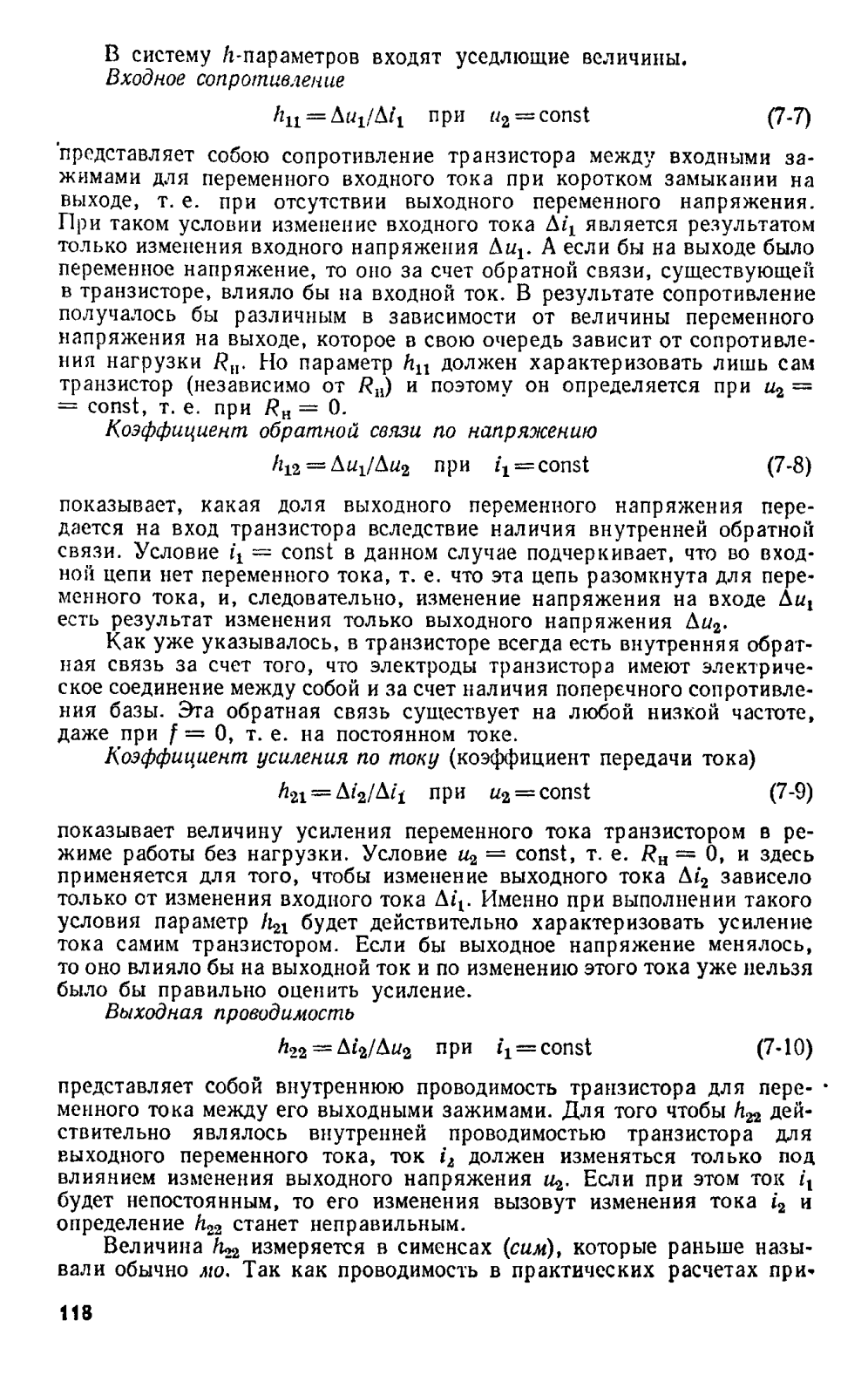 В систему $h$-параметров входят уседлющие величины.
Входное сопротивление

$h_{11} = \Delta u_1/\Delta i_1$ при $u_2 = \text{const}$ (7-7)

представляет собою сопротивление транзистора между входными зажимами для переменного входного тока при коротком замыкании на выходе, т. е. при отсутствии выходного переменного напряжения. При таком условии изменение входного тока $\Delta i_1$ является результатом только изменения входного напряжения $\Delta u_1$. А если бы на выходе было переменное напряжение, то оно за счет обратной связи, существующей в транзисторе, влияло бы на входной ток. В результате сопротивление получалось бы различным в зависимости от величины переменного напряжения на выходе, которое в свою очередь зависит от сопротивления нагрузки $R_н$. Но параметр $h_{11}$ должен характеризовать лишь сам транзистор (независимо от $R_н$) и поэтому он определяется при $u_2 = \text{const}$, т. е. при $R_н = 0$.

Коэффициент обратной связи по напряжению

$h_{12} = \Delta u_1/\Delta u_2$ при $i_1 = \text{const}$ (7-8)

показывает, какая доля выходного переменного напряжения передается на вход транзистора вследствие наличия внутренней обратной связи. Условие $i_1 = \text{const}$ в данном случае подчеркивает, что во входной цепи нет переменного тока, т. е. что эта цепь разомкнута для переменного тока, и, следовательно, изменение напряжения на входе $\Delta u_1$ есть результат изменения только выходного напряжения $\Delta u_2$.

Как уже указывалось, в транзисторе всегда есть внутренняя обратная связь за счет того, что электроды транзистора имеют электрическое соединение между собой и за счет наличия поперечного сопротивления базы. Эта обратная связь существует на любой низкой частоте, даже при $f = 0$, т. е. на постоянном токе.

Коэффициент усиления по току (коэффициент передачи тока)

$h_{21} = \Delta i_2/\Delta i_1$ при $u_2 = \text{const}$ (7-9)

показывает величину усиления переменного тока транзистором в режиме работы без нагрузки. Условие $u_2 = \text{const}$, т. е. $R_н = 0$, и здесь применяется для того, чтобы изменение выходного тока $\Delta i_2$ зависело только от изменения входного тока $\Delta i_1$. Именно при выполнении такого условия параметр $h_{21}$ будет действительно характеризовать усиление тока самим транзистором. Если бы выходное напряжение менялось, то оно влияло бы на выходной ток и по изменению этого тока уже нельзя было бы правильно оценить усиление.

Выходная проводимость

$h_{22} = \Delta i_2/\Delta u_2$ при $i_1 = \text{const}$ (7-10)

представляет собой внутреннюю проводимость транзистора для переменного тока между его выходными зажимами. Для того чтобы $h_{22}$ действительно являлось внутренней проводимостью транзистора для выходного переменного тока, ток $i_2$ должен изменяться только под влиянием изменения выходного напряжения $u_2$. Если при этом ток $i_1$ будет непостоянным, то его изменения вызовут изменения тока $i_2$ и определение $h_{22}$ станет неправильным.

Величина $h_{22}$ измеряется в сименсах (сим), которые раньше называли обычно мо. Так как проводимость в практических расчетах при-

118